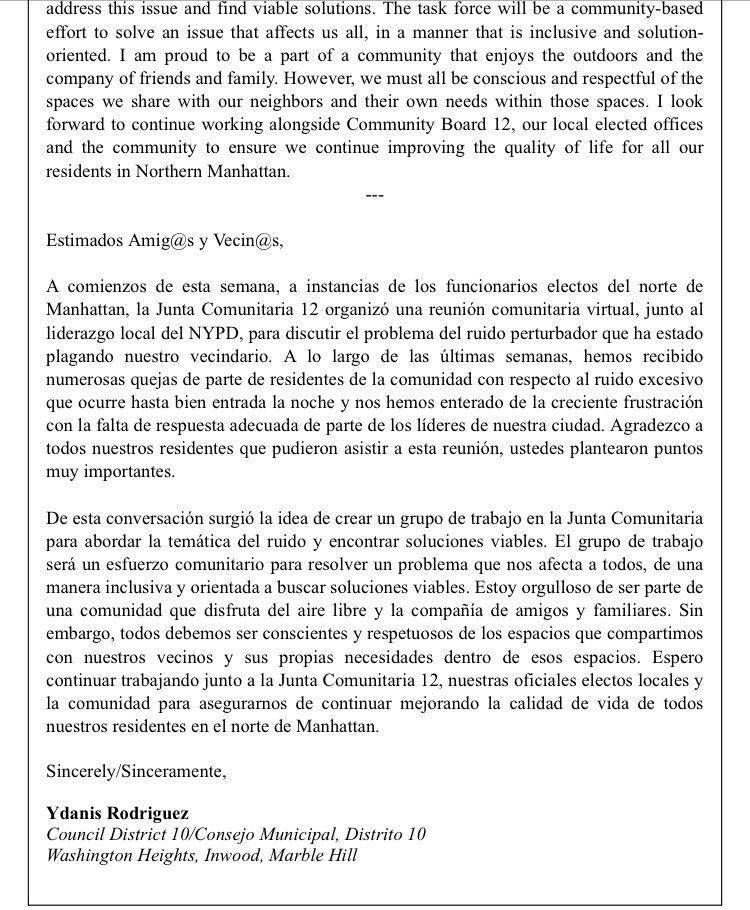 address this issue and find viable solutions. The task force will be a community-based effort to solve an issue that affects us all, in a manner that is inclusive and solution-oriented. I am proud to be a part of a community that enjoys the outdoors and the company of friends and family. However, we must all be conscious and respectful of the spaces we share with our neighbors and their own needs within those spaces. I look forward to continue working alongside Community Board 12, our local elected offices and the community to ensure we continue improving the quality of life for all our residents in Northern Manhattan.

---

Estimados Amig@s y Vecin@s,

A comienzos de esta semana, a instancias de los funcionarios electos del norte de Manhattan, la Junta Comunitaria 12 organizó una reunión comunitaria virtual, junto al liderazgo local del NYPD, para discutir el problema del ruido perturbador que ha estado plagando nuestro vecindario. A lo largo de las últimas semanas, hemos recibido numerosas quejas de parte de residentes de la comunidad con respecto al ruido excesivo que ocurre hasta bien entrada la noche y nos hemos enterado de la creciente frustración con la falta de respuesta adecuada de parte de los líderes de nuestra ciudad. Agradezco a todos nuestros residentes que pudieron asistir a esta reunión, ustedes plantearon puntos muy importantes.

De esta conversación surgió la idea de crear un grupo de trabajo en la Junta Comunitaria para abordar la temática del ruido y encontrar soluciones viables. El grupo de trabajo será un esfuerzo comunitario para resolver un problema que nos afecta a todos, de una manera inclusiva y orientada a buscar soluciones viables. Estoy orgulloso de ser parte de una comunidad que disfruta del aire libre y la compañía de amigos y familiares. Sin embargo, todos debemos ser conscientes y respetuosos de los espacios que compartimos con nuestros vecinos y sus propias necesidades dentro de esos espacios. Espero continuar trabajando junto a la Junta Comunitaria 12, nuestras oficiales electos locales y la comunidad para asegurarnos de continuar mejorando la calidad de vida de todos nuestros residentes en el norte de Manhattan.

Sincerely/Sinceramente,

Ydanis Rodriguez
Council District 10/Consejo Municipal, Distrito 10
Washington Heights, Inwood, Marble Hill